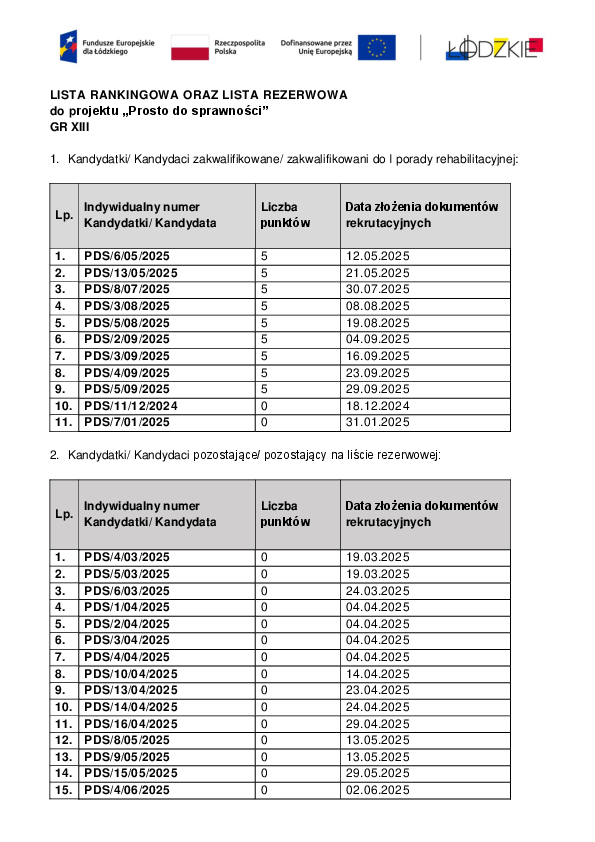 Fundusze Europejskie dla Łódzkiego

Rzeczpospolita Polska

Dofinansowane przez Unię Europejską

ŁÓDZKIE

LISTA RANKINGOWA ORAZ LISTA REZERWOWA
do projektu „Prosto do sprawności”
GR XIII

1. Kandydatki/ Kandydaci zakwalifikowane/ zakwalifikowani do I porady rehabilitacyjnej:

| Lp. | Indywidualny numer Kandydatki/ Kandydata | Liczba punktów | Data złożenia dokumentów rekrutacyjnych |
|---|---|---|---|
| 1. | PDS/6/05/2025 | 5 | 12.05.2025 |
| 2. | PDS/13/05/2025 | 5 | 21.05.2025 |
| 3. | PDS/8/07/2025 | 5 | 30.07.2025 |
| 4. | PDS/3/08/2025 | 5 | 08.08.2025 |
| 5. | PDS/5/08/2025 | 5 | 19.08.2025 |
| 6. | PDS/2/09/2025 | 5 | 04.09.2025 |
| 7. | PDS/3/09/2025 | 5 | 16.09.2025 |
| 8. | PDS/4/09/2025 | 5 | 23.09.2025 |
| 9. | PDS/5/09/2025 | 5 | 29.09.2025 |
| 10. | PDS/11/12/2024 | 0 | 18.12.2024 |
| 11. | PDS/7/01/2025 | 0 | 31.01.2025 |

2. Kandydatki/ Kandydaci pozostające/ pozostający na liście rezerwowej:

| Lp. | Indywidualny numer Kandydatki/ Kandydata | Liczba punktów | Data złożenia dokumentów rekrutacyjnych |
|---|---|---|---|
| 1. | PDS/4/03/2025 | 0 | 19.03.2025 |
| 2. | PDS/5/03/2025 | 0 | 19.03.2025 |
| 3. | PDS/6/03/2025 | 0 | 24.03.2025 |
| 4. | PDS/1/04/2025 | 0 | 04.04.2025 |
| 5. | PDS/2/04/2025 | 0 | 04.04.2025 |
| 6. | PDS/3/04/2025 | 0 | 04.04.2025 |
| 7. | PDS/4/04/2025 | 0 | 04.04.2025 |
| 8. | PDS/10/04/2025 | 0 | 14.04.2025 |
| 9. | PDS/13/04/2025 | 0 | 23.04.2025 |
| 10. | PDS/14/04/2025 | 0 | 24.04.2025 |
| 11. | PDS/16/04/2025 | 0 | 29.04.2025 |
| 12. | PDS/8/05/2025 | 0 | 13.05.2025 |
| 13. | PDS/9/05/2025 | 0 | 13.05.2025 |
| 14. | PDS/15/05/2025 | 0 | 29.05.2025 |
| 15. | PDS/4/06/2025 | 0 | 02.06.2025 |